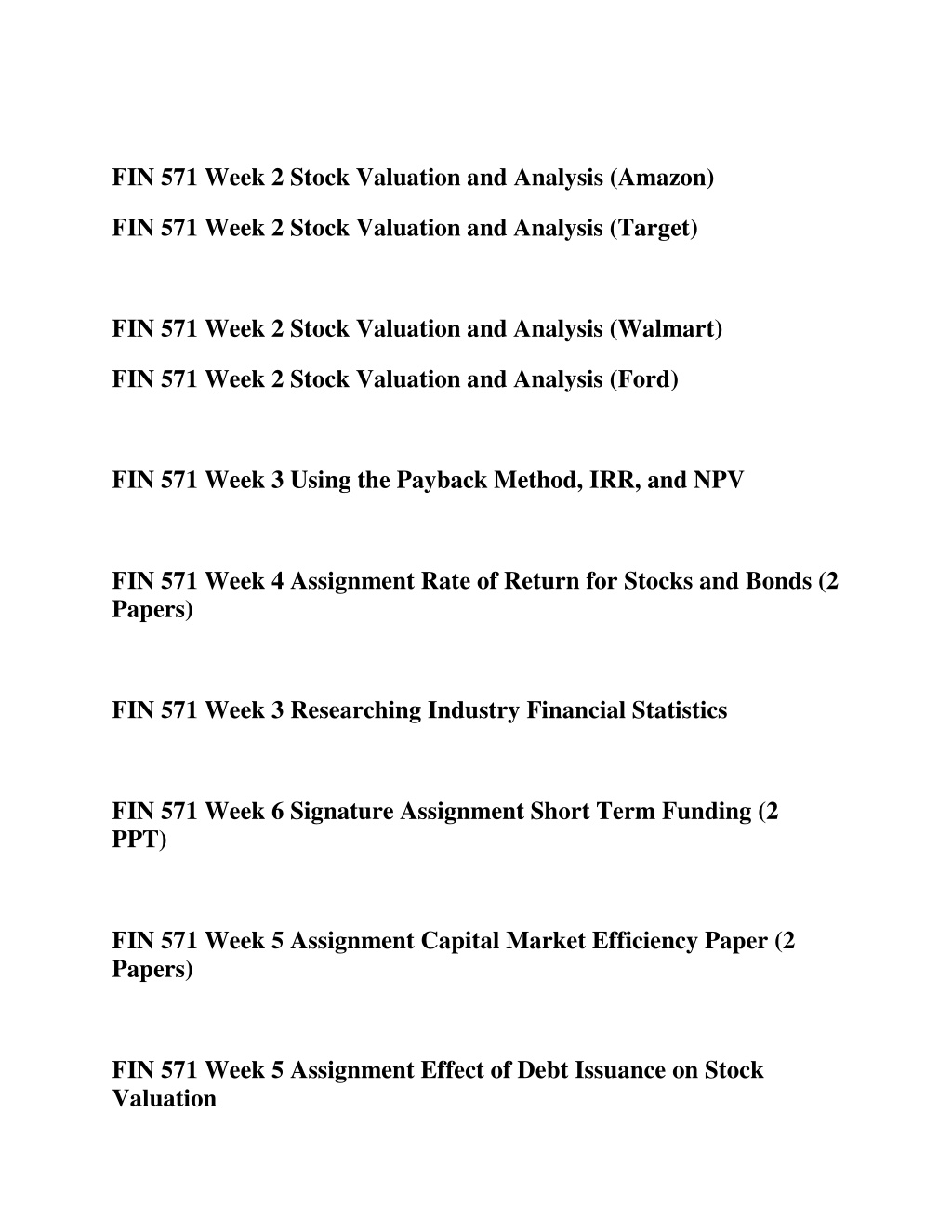 FIN 571 Week 2 Stock Valuation and Analysis (Amazon)

FIN 571 Week 2 Stock Valuation and Analysis (Target)

FIN 571 Week 2 Stock Valuation and Analysis (Walmart)

FIN 571 Week 2 Stock Valuation and Analysis (Ford)

FIN 571 Week 3 Using the Payback Method, IRR, and NPV

FIN 571 Week 4 Assignment Rate of Return for Stocks and Bonds (2 Papers)

FIN 571 Week 3 Researching Industry Financial Statistics

FIN 571 Week 6 Signature Assignment Short Term Funding (2 PPT)

FIN 571 Week 5 Assignment Capital Market Efficiency Paper (2 Papers)

FIN 571 Week 5 Assignment Effect of Debt Issuance on Stock Valuation